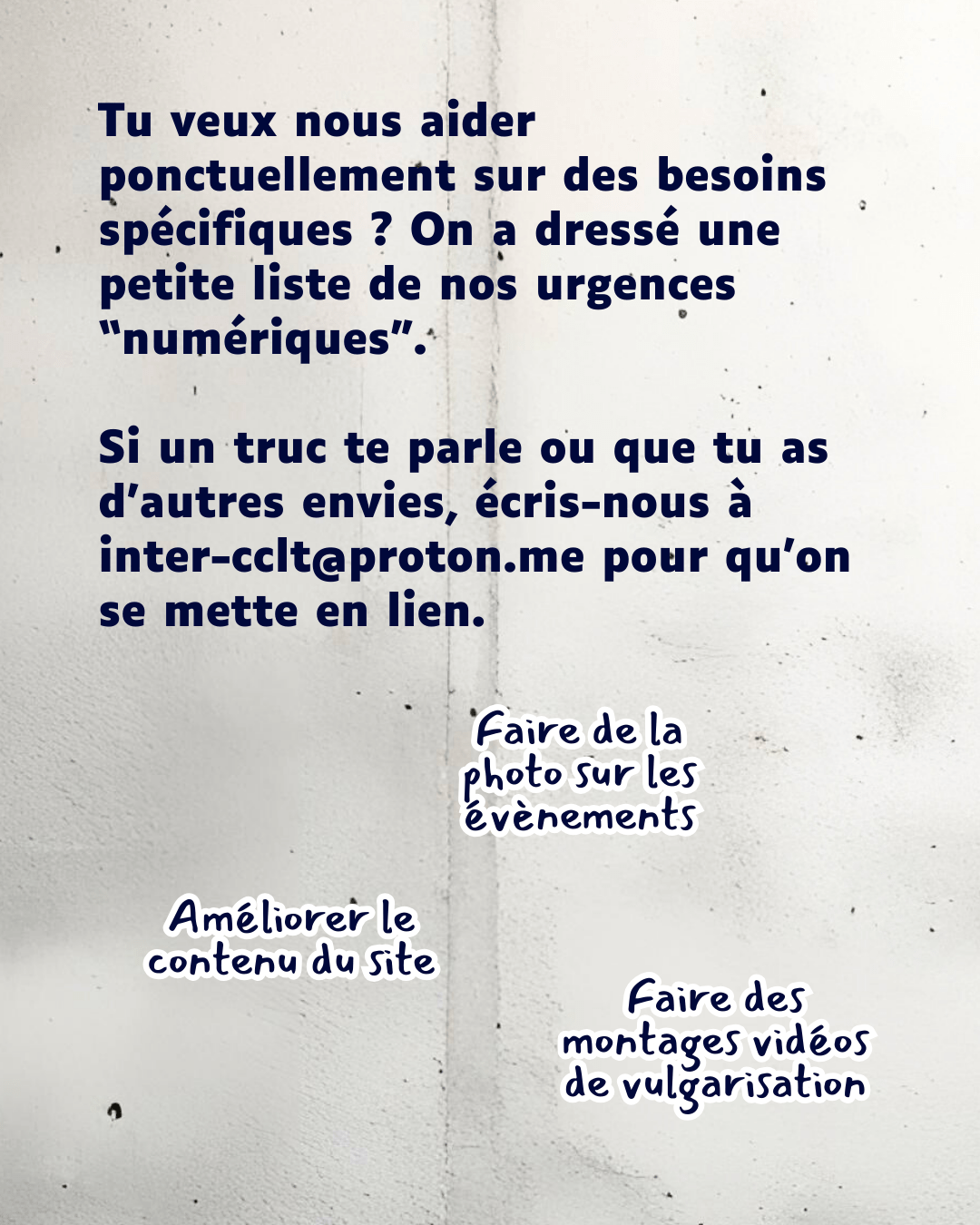 Tu veux nous aider ponctuellement sur des besoins spécifiques ? On a dressé une petite liste de nos urgences "numériques".

Si un truc te parle ou que tu as d'autres envies, écris-nous à inter-cclt@proton.me pour qu'on se mette en lien.

Faire de la photo sur les évènements

Améliorer le contenu du site

Faire des montages vidéos de vulgarisation